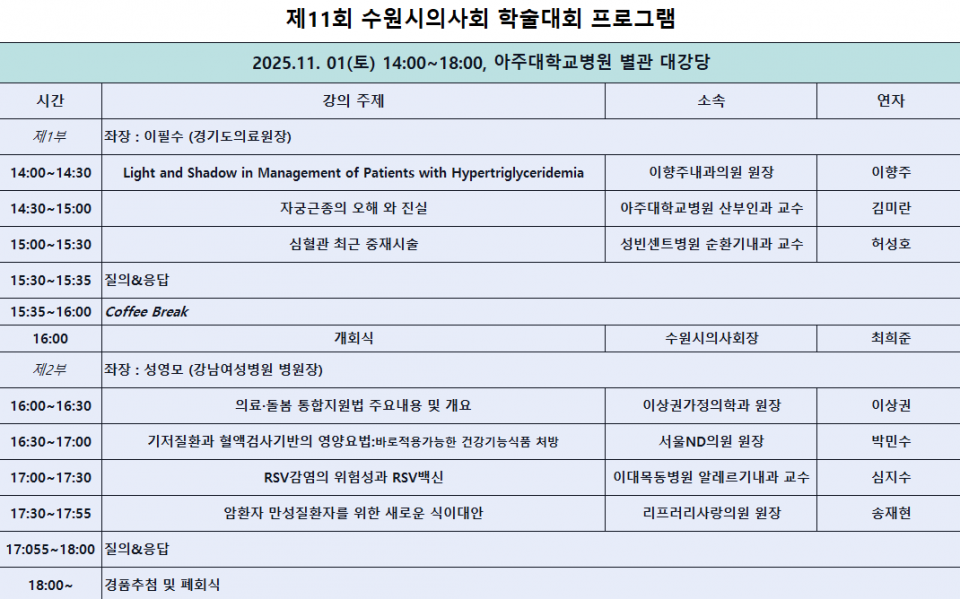 제11회 수원시의사회 학술대회 프로그램

2025.11. 01(토) 14:00~18:00, 아주대학교병원 별관 대강당

| 시간 | 강의 주제 | 소속 | 연자 |
|---|---|---|---|
| 제1부 | 좌장 : 이필수 (경기도의료원장) | | |
| 14:00~14:30 | Light and Shadow in Management of Patients with Hypertriglyceridemia | 이향주내과의원 원장 | 이향주 |
| 14:30~15:00 | 자궁근종의 오해 와 진실 | 아주대학교병원 산부인과 교수 | 김미란 |
| 15:00~15:30 | 심혈관 최근 중재시술 | 성빈센트병원 순환기내과 교수 | 허성호 |
| 15:30~15:35 | 질의&응답 | | |
| 15:35~16:00 | Coffee Break | | |
| 16:00 | 개회식 | 수원시의사회장 | 최희준 |
| 제2부 | 좌장 : 성영모 (강남여성병원 병원장) | | |
| 16:00~16:30 | 의료·돌봄 통합지원법 주요내용 및 개요 | 이상권가정의학과 원장 | 이상권 |
| 16:30~17:00 | 기저질환과 혈액검사기반의 영양요법:바로적용가능한 건강기능식품 처방 | 서울ND의원 원장 | 박민수 |
| 17:00~17:30 | RSV감염의 위험성과 RSV백신 | 이대목동병원 알레르기내과 교수 | 심지수 |
| 17:30~17:55 | 암환자 만성질환자를 위한 새로운 식이대안 | 리프러리사랑의원 원장 | 송재현 |
| 17:055~18:00 | 질의&응답 | | |
| 18:00~ | 경품추첨 및 폐회식 | | |